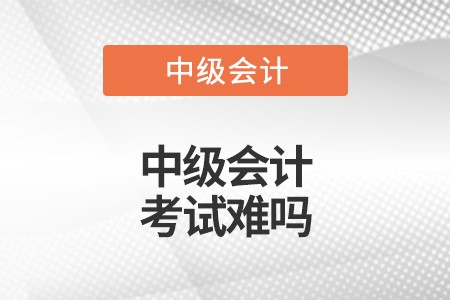 中级会计

中级会计
考试难吗